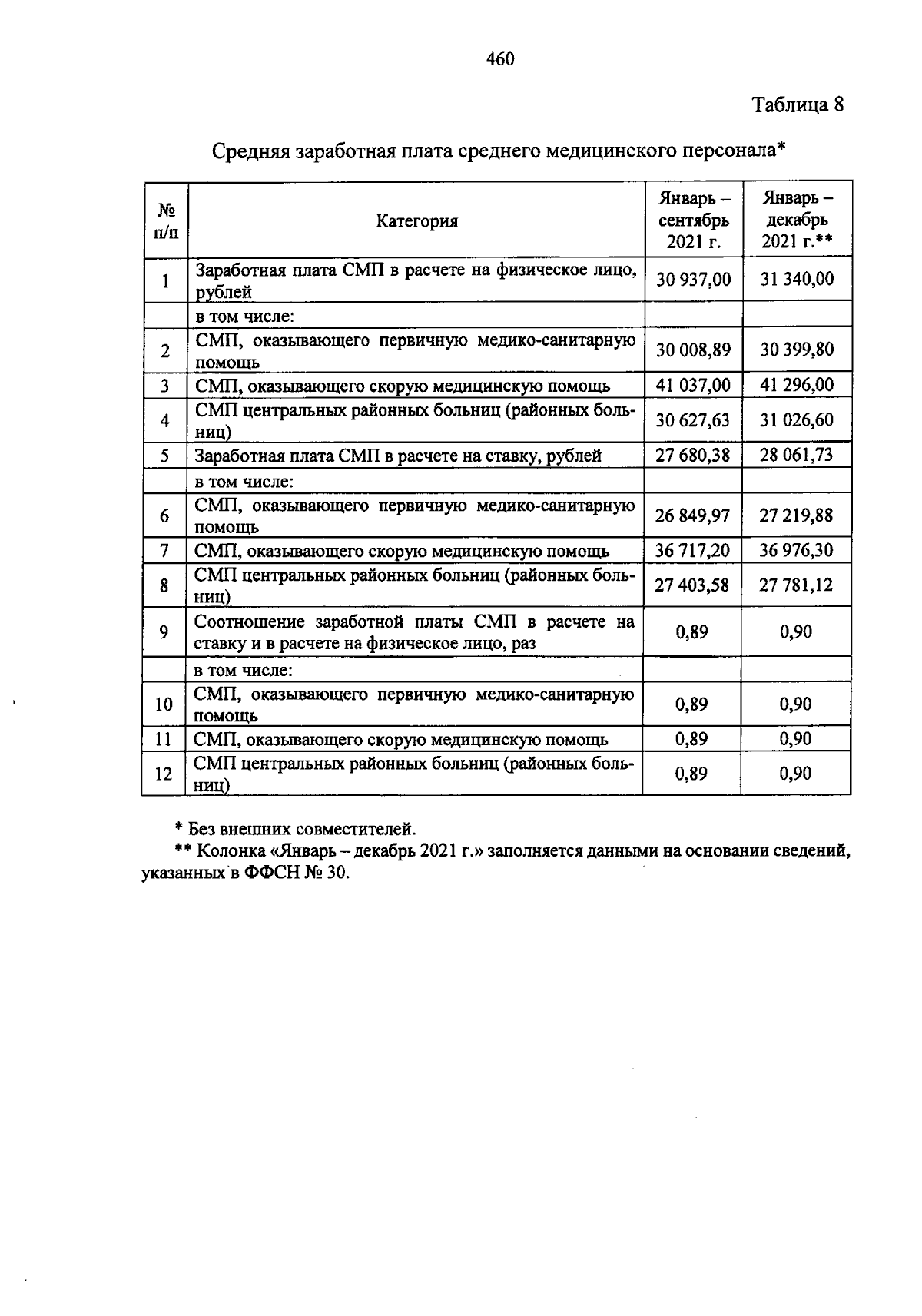 460

Таблица 8

Средняя заработная плата среднего медицинского персонала*

| № п/п | Категория | Январь – сентябрь 2021 г. | Январь – декабрь 2021 г.** |
|---|---|---|---|
| 1 | Заработная плата СМП в расчете на физическое лицо, рублей | 30 937,00 | 31 340,00 |
| | в том числе: | | |
| 2 | СМП, оказывающего первичную медико-санитарную помощь | 30 008,89 | 30 399,80 |
| 3 | СМП, оказывающего скорую медицинскую помощь | 41 037,00 | 41 296,00 |
| 4 | СМП центральных районных больниц (районных больниц) | 30 627,63 | 31 026,60 |
| 5 | Заработная плата СМП в расчете на ставку, рублей | 27 680,38 | 28 061,73 |
| | в том числе: | | |
| 6 | СМП, оказывающего первичную медико-санитарную помощь | 26 849,97 | 27 219,88 |
| 7 | СМП, оказывающего скорую медицинскую помощь | 36 717,20 | 36 976,30 |
| 8 | СМП центральных районных больниц (районных больниц) | 27 403,58 | 27 781,12 |
| 9 | Соотношение заработной платы СМП в расчете на ставку и в расчете на физическое лицо, раз | 0,89 | 0,90 |
| | в том числе: | | |
| 10 | СМП, оказывающего первичную медико-санитарную помощь | 0,89 | 0,90 |
| 11 | СМП, оказывающего скорую медицинскую помощь | 0,89 | 0,90 |
| 12 | СМП центральных районных больниц (районных больниц) | 0,89 | 0,90 |

* Без внешних совместителей.

** Колонка «Январь – декабрь 2021 г.» заполняется данными на основании сведений, указанных в ФФСН № 30.